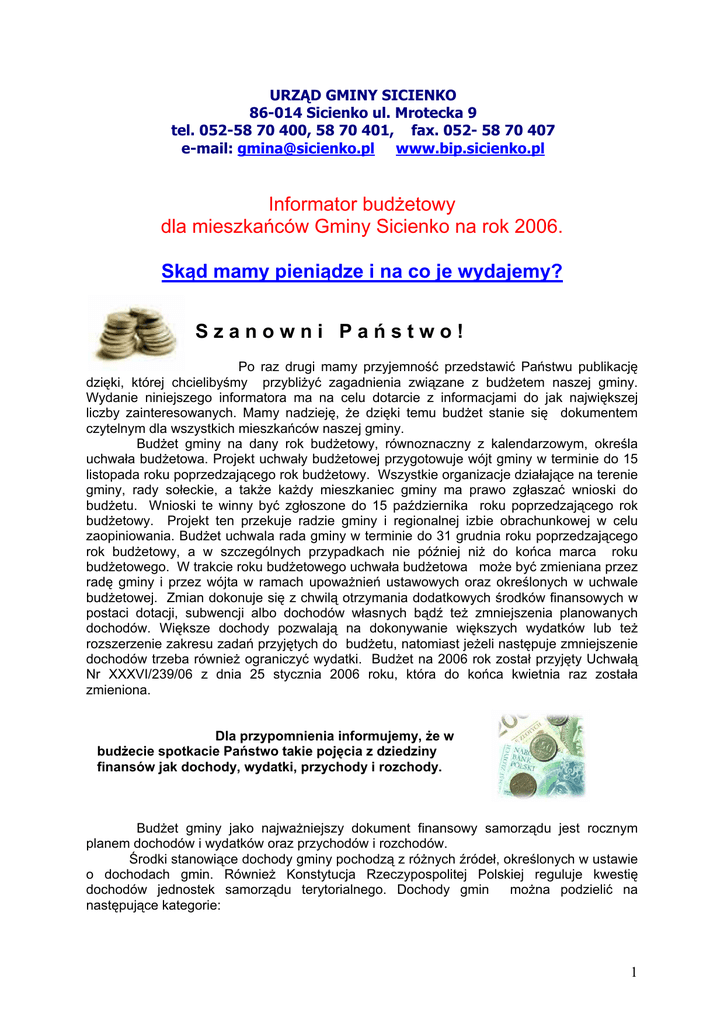 URZĄD GMINY SICIENKO
86-014 Sicienko ul. Mrotecka 9
tel. 052-58 70 400, 58 70 401, fax. 052- 58 70 407
e-mail: gmina@sicienko.pl www.bip.sicienko.pl

Informator budżetowy
dla mieszkańców Gminy Sicienko na rok 2006.

Skąd mamy pieniądze i na co je wydajemy?

Szanowni Państwo!

Po raz drugi mamy przyjemność przedstawić Państwu publikację dzięki, której chcielibyśmy przybliżyć zagadnienia związane z budżetem naszej gminy. Wydanie niniejszego informatora ma na celu dotarcie z informacjami do jak największej liczby zainteresowanych. Mamy nadzieję, że dzięki temu budżet stanie się dokumentem czytelnym dla wszystkich mieszkańców naszej gminy.

Budżet gminy na dany rok budżetowy, równoznaczny z kalendarzowym, określa uchwała budżetowa. Projekt uchwały budżetowej przygotowuje wójt gminy w terminie do 15 listopada roku poprzedzającego rok budżetowy. Wszystkie organizacje działające na terenie gminy, rady sołeckie, a także każdy mieszkaniec gminy ma prawo zgłaszać wnioski do budżetu. Wnioski te winny być zgłoszone do 15 października roku poprzedzającego rok budżetowy. Projekt ten przekuje radzie gminy i regionalnej izbie obrachunkowej w celu zaopiniowania. Budżet uchwala rada gminy w terminie do 31 grudnia roku poprzedzającego rok budżetowy, a w szczególnych przypadkach nie później niż do końca marca roku budżetowego. W trakcie roku budżetowego uchwała budżetowa może być zmieniana przez radę gminy i przez wójta w ramach upoważnień ustawowych oraz określonych w uchwale budżetowej. Zmian dokonuje się z chwilą otrzymania dodatkowych środków finansowych w postaci dotacji, subwencji albo dochodów własnych bądź też zmniejszenia planowanych dochodów. Większe dochody pozwalają na dokonywanie większych wydatków lub też rozszerzenie zakresu zadań przyjętych do budżetu, natomiast jeżeli następuje zmniejszenie dochodów trzeba również ograniczyć wydatki. Budżet na 2006 rok został przyjęty Uchwałą Nr XXXVI/239/06 z dnia 25 stycznia 2006 roku, która do końca kwietnia raz została zmieniona.

Dla przypomnienia informujemy, że w budżecie spotkacie Państwo takie pojęcia z dziedziny finansów jak dochody, wydatki, przychody i rozchody.

Budżet gminy jako najważniejszy dokument finansowy samorządu jest rocznym planem dochodów i wydatków oraz przychodów i rozchodów.

Środki stanowiące dochody gminy pochodzą z różnych źródeł, określonych w ustawie o dochodach gmin. Również Konstytucja Rzeczypospolitej Polskiej reguluje kwestię dochodów jednostek samorządu terytorialnego. Dochody gmin można podzielić na następujące kategorie:

1